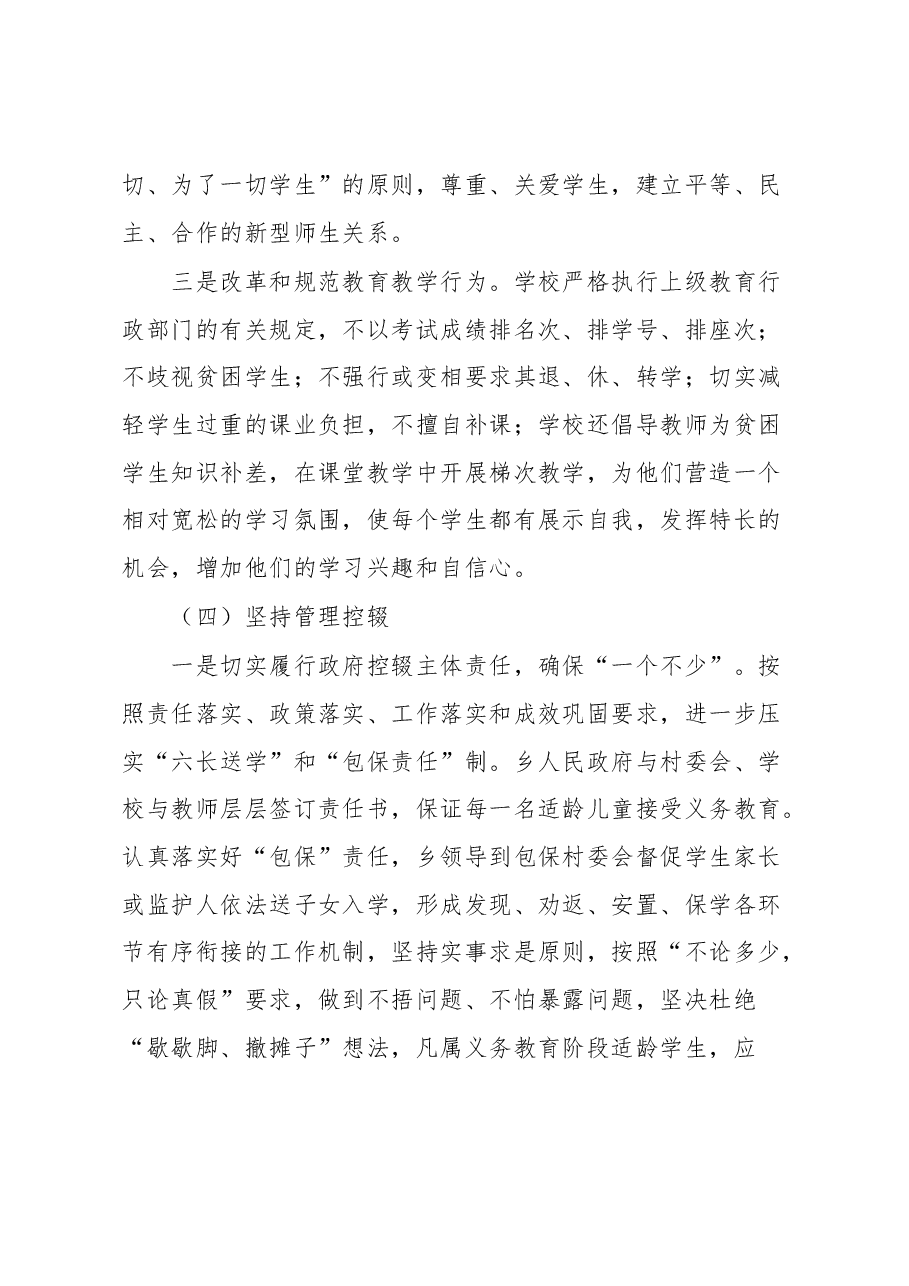 切、为了一切学生”的原则，尊重、关爱学生，建立平等、民主、合作的新型师生关系。

三是改革和规范教育教学行为。学校严格执行上级教育行政部门的有关规定，不以考试成绩排名次、排学号、排座次；不歧视贫困学生；不强行或变相要求其退、休、转学；切实减轻学生过重的课业负担，不擅自补课；学校还倡导教师为贫困学生知识补差，在课堂教学中开展梯次教学，为他们营造一个相对宽松的学习氛围，使每个学生都有展示自我，发挥特长的机会，增加他们的学习兴趣和自信心。

（四）坚持管理控辍

一是切实履行政府控辍主体责任，确保“一个不少”。按照责任落实、政策落实、工作落实和成效巩固要求，进一步压实“六长送学”和“包保责任”制。乡人民政府与村委会、学校与教师层层签订责任书，保证每一名适龄儿童接受义务教育。认真落实好“包保”责任，乡领导到包保村委会督促学生家长或监护人依法送子女入学，形成发现、劝返、安置、保学各环节有序衔接的工作机制，坚持实事求是原则，按照“不论多少，只论真假”要求，做到不捂问题、不怕暴露问题，坚决杜绝“歇歇脚、撤摊子”想法，凡属义务教育阶段适龄学生，应